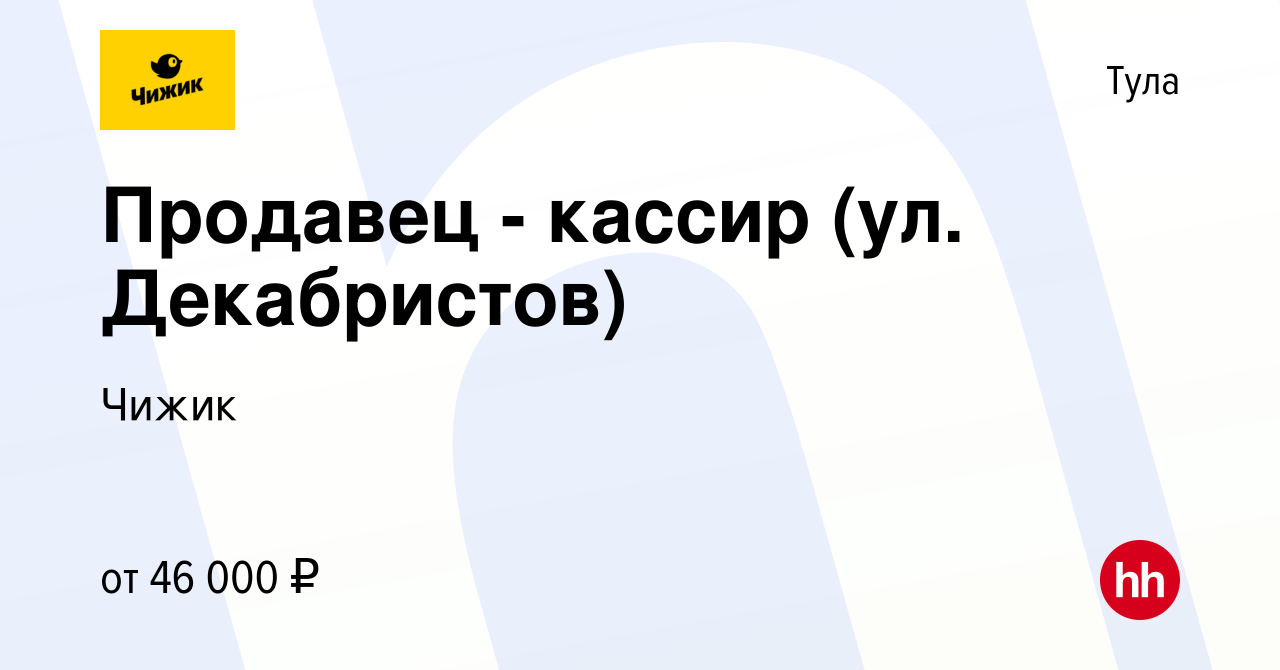 Чижик

Тула

Продавец - кассир (ул. Декабристов)

Чижик

от 46 000 ₽

hh